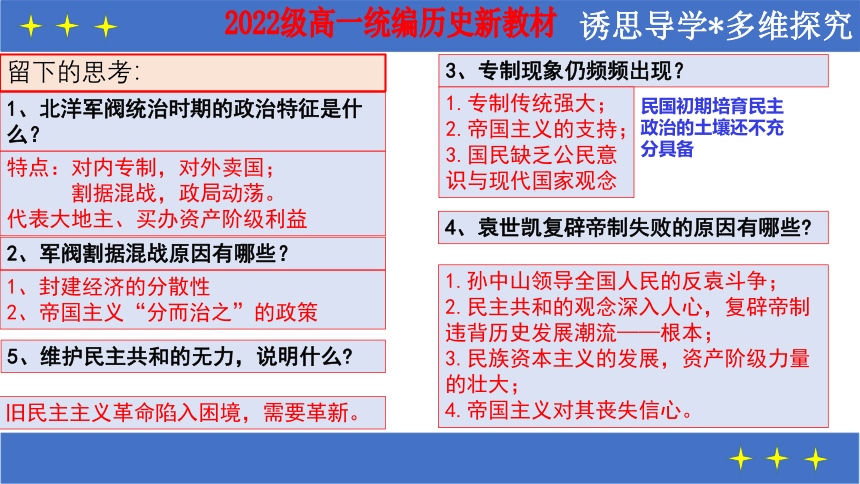 2022级高一统编历史新教材 诱思导学*多维探究

留下的思考:

1、北洋军阀统治时期的政治特征是什么?

特点:对内专制,对外卖国;
割据混战,政局动荡。
代表大地主、买办资产阶级利益

2、军阀割据混战原因有哪些?

1、封建经济的分散性
2、帝国主义“分而治之”的政策

5、维护民主共和的无力,说明什么?

旧民主主义革命陷入困境,需要革新。

3、专制现象仍频频出现?

1. 专制传统强大;
2. 帝国主义的支持;
3. 国民缺乏公民意识与现代国家观念

民国初期培育民主政治的土壤还不充分具备

4、袁世凯复辟帝制失败的原因有哪些?

1. 孙中山领导全国人民的反袁斗争;
2. 民主共和的观念深入人心,复辟帝制违背历史发展潮流——根本;
3. 民族资本主义的发展,资产阶级力量的壮大;
4. 帝国主义对其丧失信心。